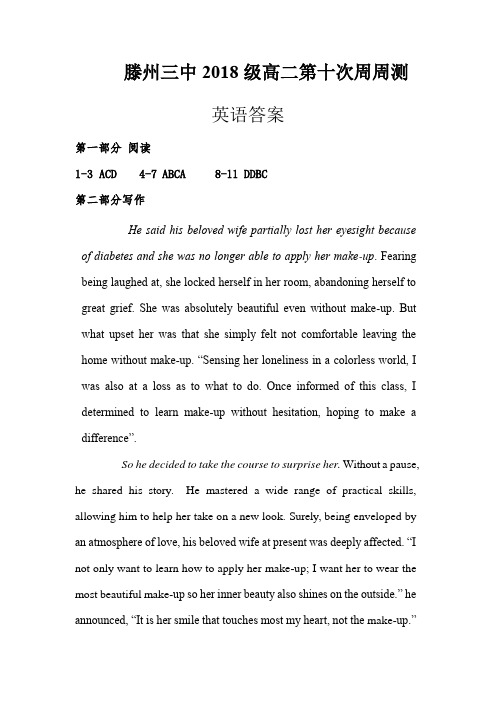 滕州三中 2018 级高二第十次周周测

英语答案

第一部分 阅读

1-3 ACD　4-7 ABCA　8-11 DDBC

第二部分写作

He said his beloved wife partially lost her eyesight because of diabetes and she was no longer able to apply her make-up. Fearing being laughed at, she locked herself in her room, abandoning herself to great grief. She was absolutely beautiful even without make-up. But what upset her was that she simply felt not comfortable leaving the home without make-up. “Sensing her loneliness in a colorless world, I was also at a loss as to what to do. Once informed of this class, I determined to learn make-up without hesitation, hoping to make a difference”.

So he decided to take the course to surprise her. Without a pause, he shared his story. He mastered a wide range of practical skills, allowing him to help her take on a new look. Surely, being enveloped by an atmosphere of love, his beloved wife at present was deeply affected. “I not only want to learn how to apply her make-up; I want her to wear the most beautiful make-up so her inner beauty also shines on the outside.” he announced, “It is her smile that touches most my heart, not the make-up.”